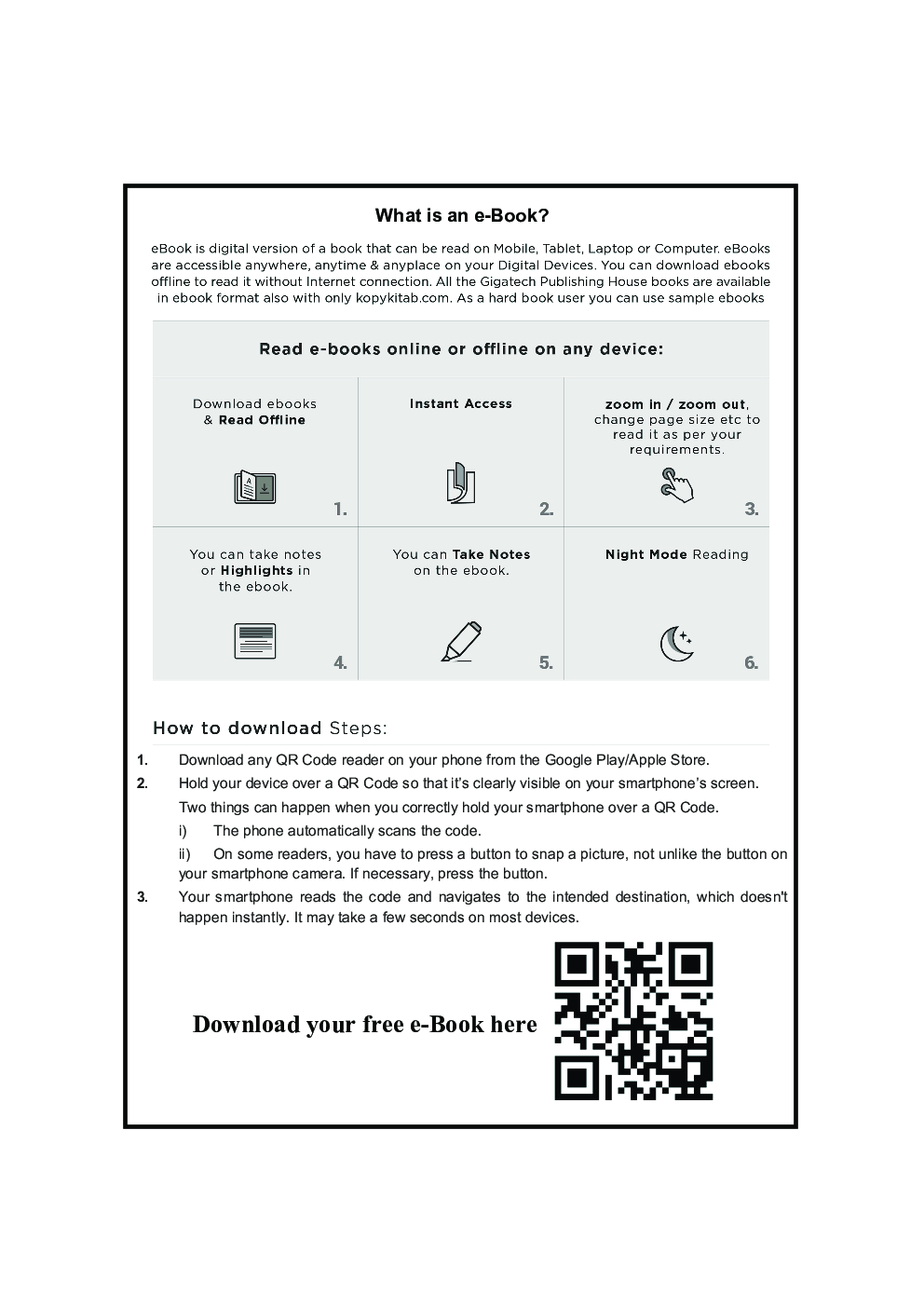 What is an e-Book?

eBook is digital version of a book that can be read on Mobile, Tablet, Laptop or Computer. eBooks are accessible anywhere, anytime & anyplace on your Digital Devices. You can download ebooks offline to read it without Internet connection. All the Gigatech Publishing House books are available in ebook format also with only kopykitab.com. As a hard book user you can use sample ebooks

Read e-books online or offline on any device:

Download ebooks & Read Offline

1.

Instant Access

2.

zoom in / zoom out, change page size etc to read it as per your requirements.

3.

You can take notes or Highlights in the ebook.

4.

You can Take Notes on the ebook.

5.

Night Mode Reading

6.

How to download Steps:

1. Download any QR Code reader on your phone from the Google Play/Apple Store.

2. Hold your device over a QR Code so that it's clearly visible on your smartphone's screen. Two things can happen when you correctly hold your smartphone over a QR Code.

i) The phone automatically scans the code.

ii) On some readers, you have to press a button to snap a picture, not unlike the button on your smartphone camera. If necessary, press the button.

3. Your smartphone reads the code and navigates to the intended destination, which doesn't happen instantly. It may take a few seconds on most devices.

Download your free e-Book here